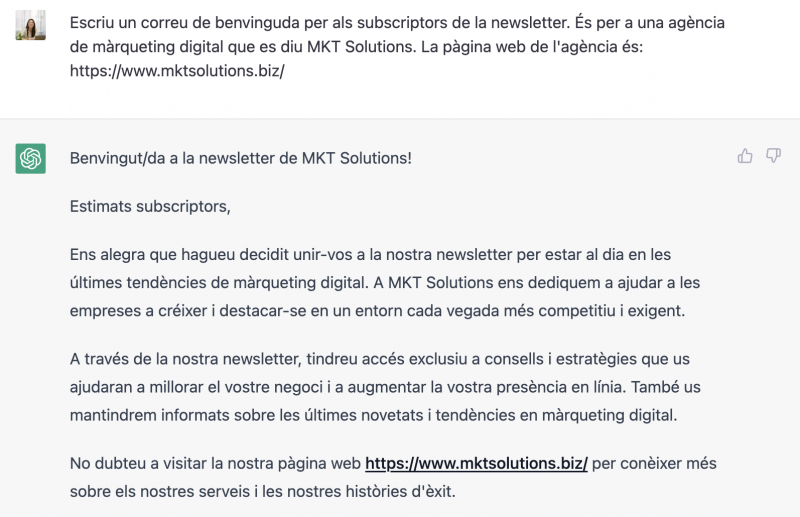 Escriu un correu de benvinguda per als subscriptors de la newsletter. És per a una agència de màrqueting digital que es diu MKT Solutions. La pàgina web de l'agència és: https://www.mktsolutions.biz/

Benvingut/da a la newsletter de MKT Solutions!

Estimats subscriptors,

Ens alegra que hagueu decidit unir-vos a la nostra newsletter per estar al dia en les últimes tendències de màrqueting digital. A MKT Solutions ens dediquem a ajudar a les empreses a créixer i destacar-se en un entorn cada vegada més competitiu i exigent.

A través de la nostra newsletter, tindreu accés exclusiu a consells i estratègies que us ajudaran a millorar el vostre negoci i a augmentar la vostra presència en línia. També us mantindrem informats sobre les últimes novetats i tendències en màrqueting digital.

No dubteu a visitar la nostra pàgina web https://www.mktsolutions.biz/ per conèixer més sobre els nostres serveis i les nostres històries d'èxit.